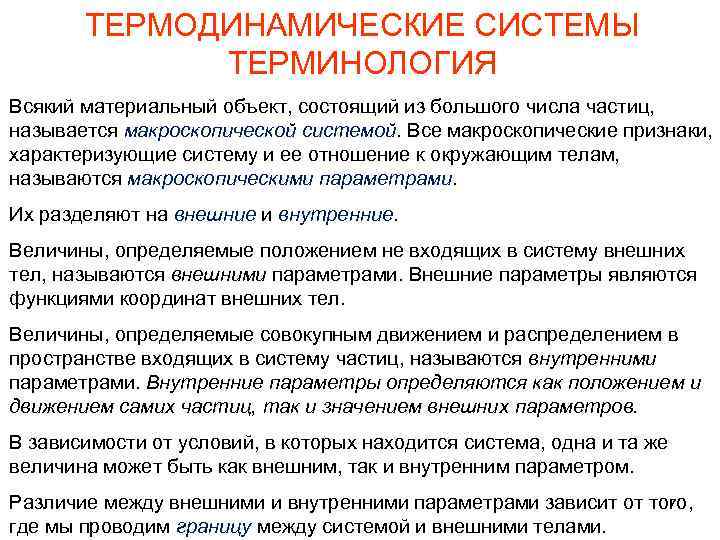 ТЕРМОДИНАМИЧЕСКИЕ СИСТЕМЫ
ТЕРМИНОЛОГИЯ

Всякий материальный объект, состоящий из большого числа частиц, называется макроскопической системой. Все макроскопические признаки, характеризующие систему и ее отношение к окружающим телам, называются макроскопическими параметрами.

Их разделяют на внешние и внутренние.

Величины, определяемые положением не входящих в систему внешних тел, называются внешними параметрами. Внешние параметры являются функциями координат внешних тел.

Величины, определяемые совокупным движением и распределением в пространстве входящих в систему частиц, называются внутренними параметрами. Внутренние параметры определяются как положением и движением самих частиц, так и значением внешних параметров.

В зависимости от условий, в которых находится система, одна и та же величина может быть как внешним, так и внутренним параметром.

Различие между внешними и внутренними параметрами зависит от того, где мы проводим границу между системой и внешними телами.